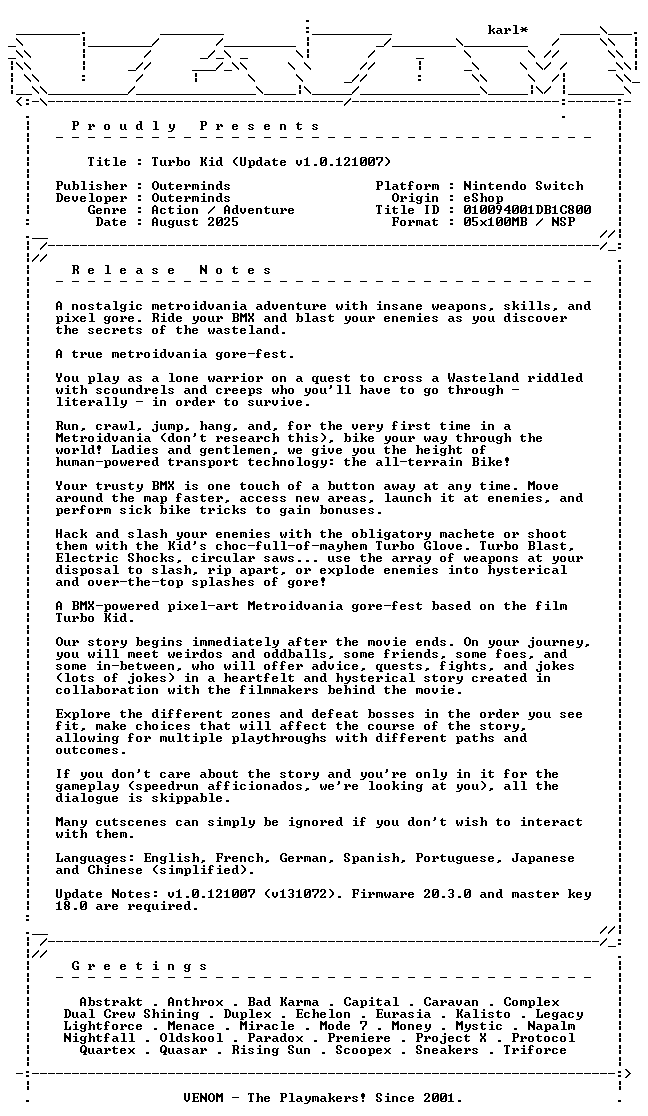 karl*

P r o u d l y   P r e s e n t s

Title : Turbo Kid (Update v1.0.121007)

Publisher : Outerminds
Developer : Outerminds
Genre : Action / Adventure
Date : August 2025

Platform : Nintendo Switch
Origin : eShop
Title ID : 010094001DB1C800
Format : 05x100MB / NSP

R e l e a s e   N o t e s

A nostalgic metroidvania adventure with insane weapons, skills, and pixel gore. Ride your BMX and blast your enemies as you discover the secrets of the wasteland.

A true metroidvania gore-fest.

You play as a lone warrior on a quest to cross a Wasteland riddled with scoundrels and creeps who you'll have to go through - literally - in order to survive.

Run, crawl, jump, hang, and, for the very first time in a Metroidvania (don't research this), bike your way through the world! Ladies and gentlemen, we give you the height of human-powered transport technology: the all-terrain Bike!

Your trusty BMX is one touch of a button away at any time. Move around the map faster, access new areas, launch it at enemies, and perform sick bike tricks to gain bonuses.

Hack and slash your enemies with the obligatory machete or shoot them with the Kid's choc-full-of-mayhem Turbo Glove. Turbo Blast, Electric Shocks, circular saws... use the array of weapons at your disposal to slash, rip apart, or explode enemies into hysterical and over-the-top splashes of gore!

A BMX-powered pixel-art Metroidvania gore-fest based on the film Turbo Kid.

Our story begins immediately after the movie ends. On your journey, you will meet weirdos and oddballs, some friends, some foes, and some in-between, who will offer advice, quests, fights, and jokes (lots of jokes) in a heartfelt and hysterical story created in collaboration with the filmmakers behind the movie.

Explore the different zones and defeat bosses in the order you see fit, make choices that will affect the course of the story, allowing for multiple playthroughs with different paths and outcomes.

If you don't care about the story and you're only in it for the gameplay (speedrun afficionados, we're looking at you), all the dialogue is skippable.

Many cutscenes can simply be ignored if you don't wish to interact with them.

Languages: English, French, German, Spanish, Portuguese, Japanese and Chinese (simplified).

Update Notes: v1.0.121007 (v131072). Firmware 20.3.0 and master key 18.0 are required.

G r e e t i n g s

Abstrakt . Anthrox . Bad Karma . Capital . Caravan . Complex
Dual Crew Shining . Duplex . Echelon . Eurasia . Kalisto . Legacy
Lightforce . Menace . Miracle . Mode 7 . Money . Mystic . Napalm
Nightfall . Oldskool . Paradox . Premiere . Project X . Protocol
Quartex . Quasar . Rising Sun . Scoopex . Sneakers . Triforce

VENOM - The Playmakers! Since 2001.